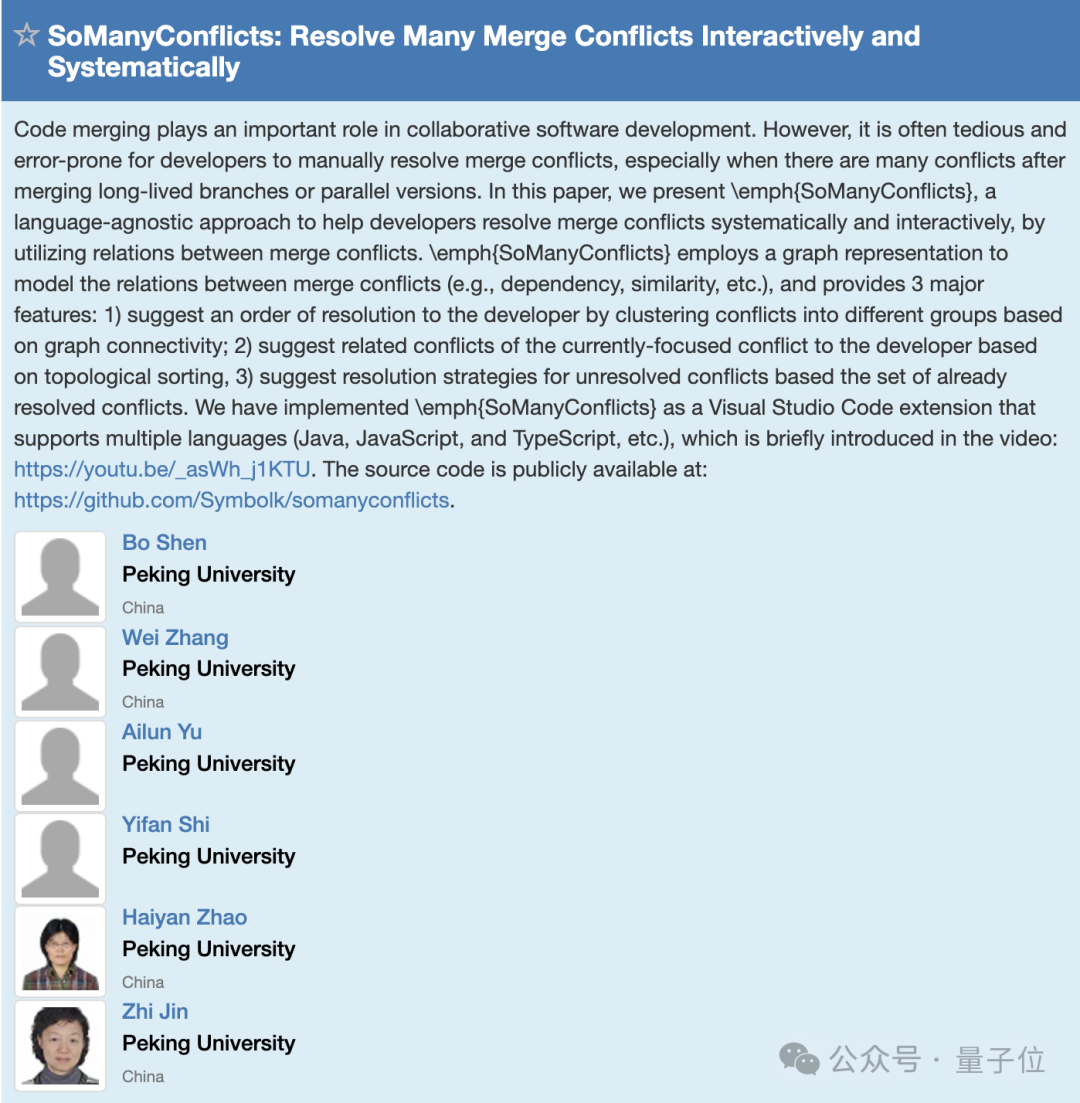 ☆ SoManyConflicts: Resolve Many Merge Conflicts Interactively and Systematically

Code merging plays an important role in collaborative software development. However, it is often tedious and error-prone for developers to manually resolve merge conflicts, especially when there are many conflicts after merging long-lived branches or parallel versions. In this paper, we present \emph{SoManyConflicts}, a language-agnostic approach to help developers resolve merge conflicts systematically and interactively, by utilizing relations between merge conflicts. \emph{SoManyConflicts} employs a graph representation to model the relations between merge conflicts (e.g., dependency, similarity, etc.), and provides 3 major features: 1) suggest an order of resolution to the developer by clustering conflicts into different groups based on graph connectivity; 2) suggest related conflicts of the currently-focused conflict to the developer based on topological sorting, 3) suggest resolution strategies for unresolved conflicts based the set of already resolved conflicts. We have implemented \emph{SoManyConflicts} as a Visual Studio Code extension that supports multiple languages (Java, JavaScript, and TypeScript, etc.), which is briefly introduced in the video: https://youtu.be/_asWh_j1KTU. The source code is publicly available at: https://github.com/Symbolk/somanyconflicts.

Bo Shen
Peking University
China

Wei Zhang
Peking University
China

Ailun Yu
Peking University

Yifan Shi
Peking University

Haiyan Zhao
Peking University
China

Zhi Jin
Peking University
China

公众号 · 量子位